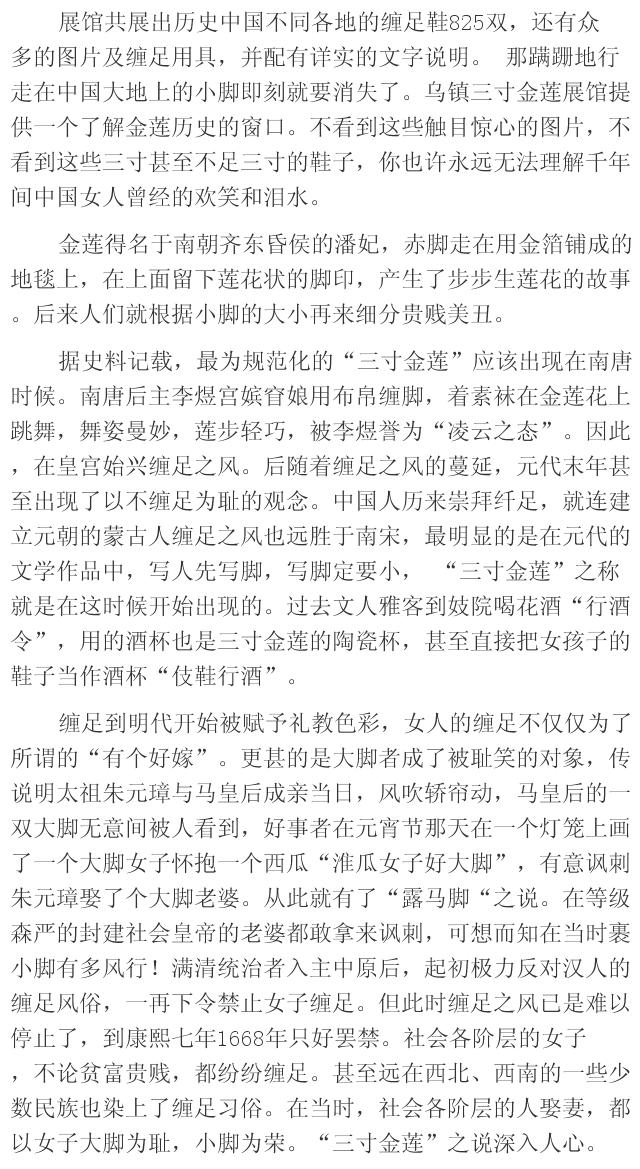 展馆共展出历史中国不同各地的缠足鞋825双，还有众多的图片及缠足用具，并配有详实的文字说明。 那蹒跚地行走在中国大地上的小脚即刻就要消失了。乌镇三寸金莲展馆提供一个了解金莲历史的窗口。不看到这些触目惊心的图片，不看到这些三寸甚至不足三寸的鞋子，你也许永远无法理解千年间中国女人曾经的欢笑和泪水。

金莲得名于南朝齐东昏侯的潘妃，赤脚走在用金箔铺成的地毯上，在上面留下莲花状的脚印，产生了步步生莲花的故事。后来人们就根据小脚的大小再来细分贵贱美丑。

据史料记载，最为规范化的“三寸金莲”应该出现在南唐时候。南唐后主李煜宫嫔窅娘用布帛缠脚，着素袜在金莲花上跳舞，舞姿曼妙，莲步轻巧，被李煜誉为“凌云之态”。因此，在皇宫始兴缠足之风。后随着缠足之风的蔓延，元代末年甚至出现了以不缠足为耻的观念。中国人历来崇拜纤足，就连建立元朝的蒙古人缠足之风也远胜于南宋，最明显的是在元代的文学作品中，写人先写脚，写脚定要小， “三寸金莲”之称就是在这时候开始出现的。过去文人雅客到妓院喝花酒“行酒令”，用的酒杯也是三寸金莲的陶瓷杯，甚至直接把女孩子的鞋子当作酒杯“伎鞋行酒”。

缠足到明代开始被赋予礼教色彩，女人的缠足不仅仅为了所谓的“有个好嫁”。更甚的是大脚者成了被耻笑的对象，传说明太祖朱元璋与马皇后成亲当日，风吹轿帘动，马皇后的一双大脚无意间被人看到，好事者在元宵节那天在一个灯笼上画了一个大脚女子怀抱一个西瓜“淮瓜女子好大脚”，有意讽刺朱元璋娶了个大脚老婆。从此就有了“露马脚“之说。在等级森严的封建社会皇帝的老婆都敢拿来讽刺，可想而知在当时裹小脚有多风行！满清统治者入主中原后，起初极力反对汉人的缠足风俗，一再下令禁止女子缠足。但此时缠足之风已是难以停止了，到康熙七年1668年只好罢禁。社会各阶层的女子，不论贫富贵贱，都纷纷缠足。甚至远在西北、西南的一些少数民族也染上了缠足习俗。在当时，社会各阶层的人娶妻，都以女子大脚为耻，小脚为荣。“三寸金莲”之说深入人心。